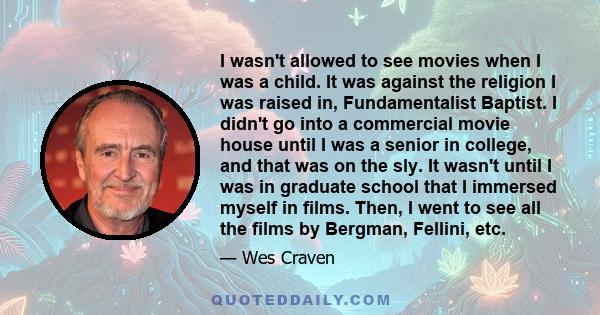 I wasn't allowed to see movies when I was a child. It was against the religion I was raised in, Fundamentalist Baptist. I didn't go into a commercial movie house until I was a senior in college, and that was on the sly. It wasn't until I was in graduate school that I immersed myself in films. Then, I went to see all the films by Bergman, Fellini, etc.

— Wes Craven

QUOTEDDAILY.COM